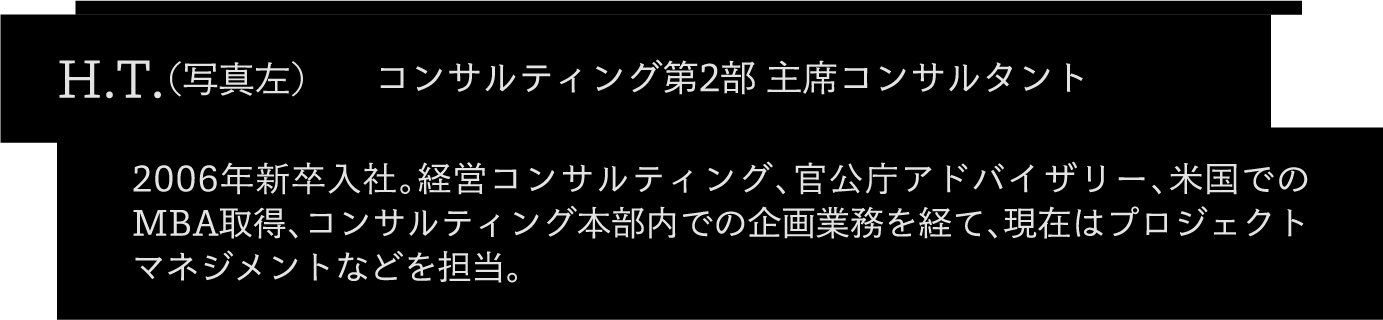 H.T.（写真左）　コンサルティング第2部 主席コンサルタント

2006年新卒入社。経営コンサルティング、官公庁アドバイザリー、米国でのMBA取得、コンサルティング本部内での企画業務を経て、現在はプロジェクトマネジメントなどを担当。